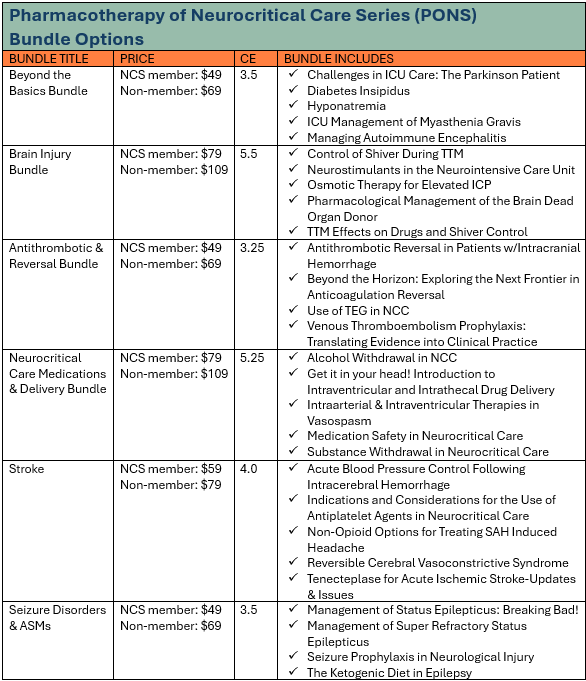 Pharmacotherapy of Neurocritical Care Series (PONS) Bundle Options

| BUNDLE TITLE | PRICE | CE | BUNDLE INCLUDES |
|---|---|---|---|
| Beyond the Basics Bundle | NCS member: \$49 Non-member: \$69 | 3.5 | ✓ Challenges in ICU Care: The Parkinson Patient ✓ Diabetes Insipidus ✓ Hyponatremia ✓ ICU Management of Myasthenia Gravis ✓ Managing Autoimmune Encephalitis |
| Brain Injury Bundle | NCS member: \$79 Non-member: \$109 | 5.5 | ✓ Control of Shiver During TTM ✓ Neurostimulants in the Neurointensive Care Unit ✓ Osmotic Therapy for Elevated ICP ✓ Pharmacological Management of the Brain Dead Organ Donor ✓ TTM Effects on Drugs and Shiver Control |
| Antithrombotic & Reversal Bundle | NCS member: \$49 Non-member: \$69 | 3.25 | ✓ Antithrombotic Reversal in Patients w/Intracranial Hemorrhage ✓ Beyond the Horizon: Exploring the Next Frontier in Anticoagulation Reversal ✓ Use of TEG in NCC ✓ Venous Thromboembolism Prophylaxis: Translating Evidence into Clinical Practice |
| Neurocritical Care Medications & Delivery Bundle | NCS member: \$79 Non-member: \$109 | 5.25 | ✓ Alcohol Withdrawal in NCC ✓ Get it in your head! Introduction to Intraventricular and Intrathecal Drug Delivery ✓ Intraarterial & Intraventricular Therapies in Vasospasm ✓ Medication Safety in Neurocritical Care ✓ Substance Withdrawal in Neurocritical Care |
| Stroke | NCS member: \$59 Non-member: \$79 | 4.0 | ✓ Acute Blood Pressure Control Following Intracerebral Hemorrhage ✓ Indications and Considerations for the Use of Antiplatelet Agents in Neurocritical Care ✓ Non-Opioid Options for Treating SAH Induced Headache ✓ Reversible Cerebral Vasoconstrictive Syndrome ✓ Tenecteplase for Acute Ischemic Stroke-Updates & Issues |
| Seizure Disorders & ASMs | NCS member: \$49 Non-member: \$69 | 3.5 | ✓ Management of Status Epilepticus: Breaking Bad! ✓ Management of Super Refractory Status Epilepticus ✓ Seizure Prophylaxis in Neurological Injury ✓ The Ketogenic Diet in Epilepsy |